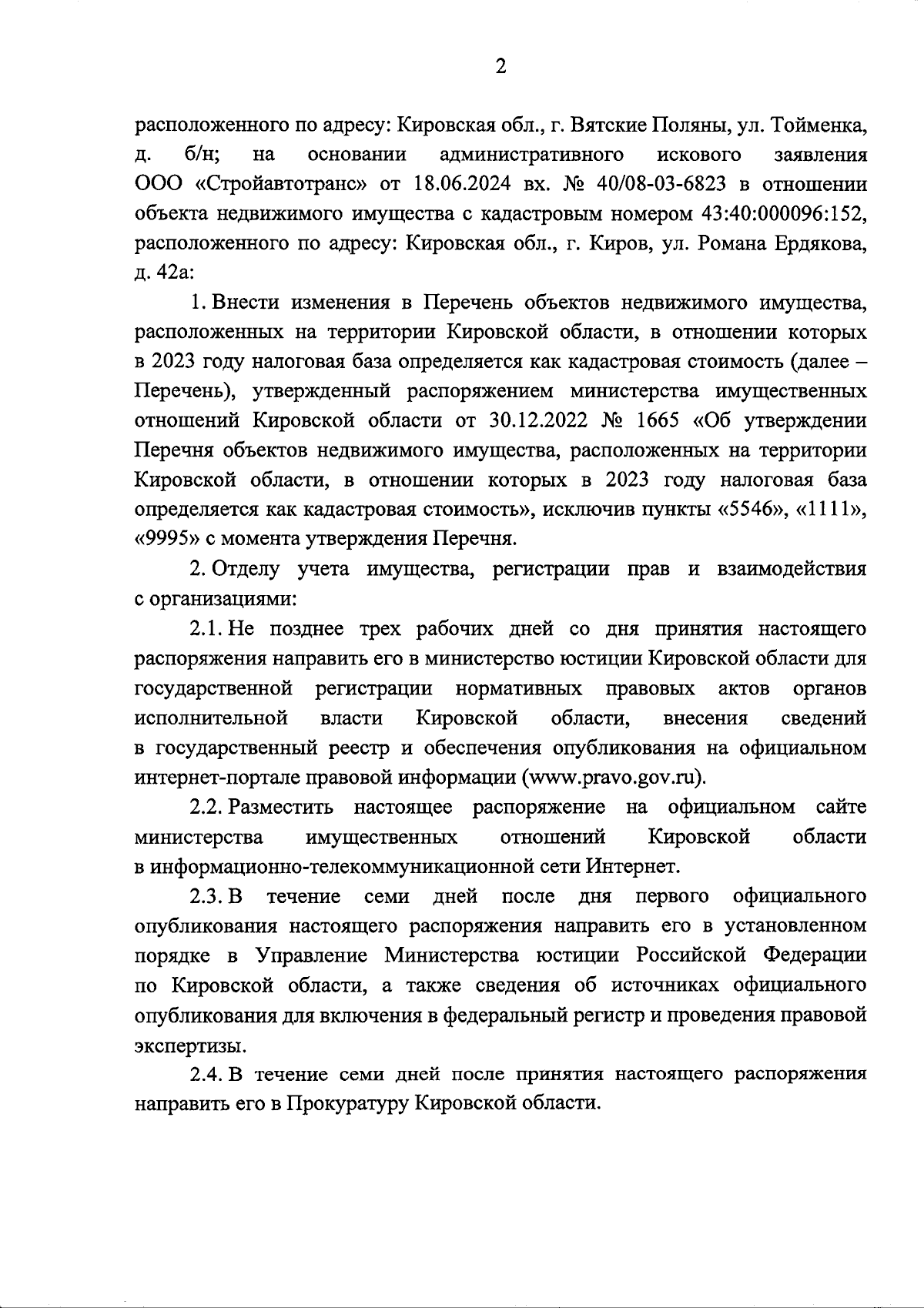 2

расположенного по адресу: Кировская обл., г. Вятские Поляны, ул. Тойменка, д. б/н; на основании административного искового заявления ООО «Стройавтотранс» от 18.06.2024 вх. № 40/08-03-6823 в отношении объекта недвижимого имущества с кадастровым номером 43:40:000096:152, расположенного по адресу: Кировская обл., г. Киров, ул. Романа Ердякова, д. 42а:

1. Внести изменения в Перечень объектов недвижимого имущества, расположенных на территории Кировской области, в отношении которых в 2023 году налоговая база определяется как кадастровая стоимость (далее – Перечень), утвержденный распоряжением министерства имущественных отношений Кировской области от 30.12.2022 № 1665 «Об утверждении Перечня объектов недвижимого имущества, расположенных на территории Кировской области, в отношении которых в 2023 году налоговая база определяется как кадастровая стоимость», исключив пункты «5546», «1111», «9995» с момента утверждения Перечня.

2. Отделу учета имущества, регистрации прав и взаимодействия с организациями:

2.1. Не позднее трех рабочих дней со дня принятия настоящего распоряжения направить его в министерство юстиции Кировской области для государственной регистрации нормативных правовых актов органов исполнительной власти Кировской области, внесения сведений в государственный реестр и обеспечения опубликования на официальном интернет-портале правовой информации (www.pravo.gov.ru).

2.2. Разместить настоящее распоряжение на официальном сайте министерства имущественных отношений Кировской области в информационно-телекоммуникационной сети Интернет.

2.3. В течение семи дней после дня первого официального опубликования настоящего распоряжения направить его в установленном порядке в Управление Министерства юстиции Российской Федерации по Кировской области, а также сведения об источниках официального опубликования для включения в федеральный регистр и проведения правовой экспертизы.

2.4. В течение семи дней после принятия настоящего распоряжения направить его в Прокуратуру Кировской области.